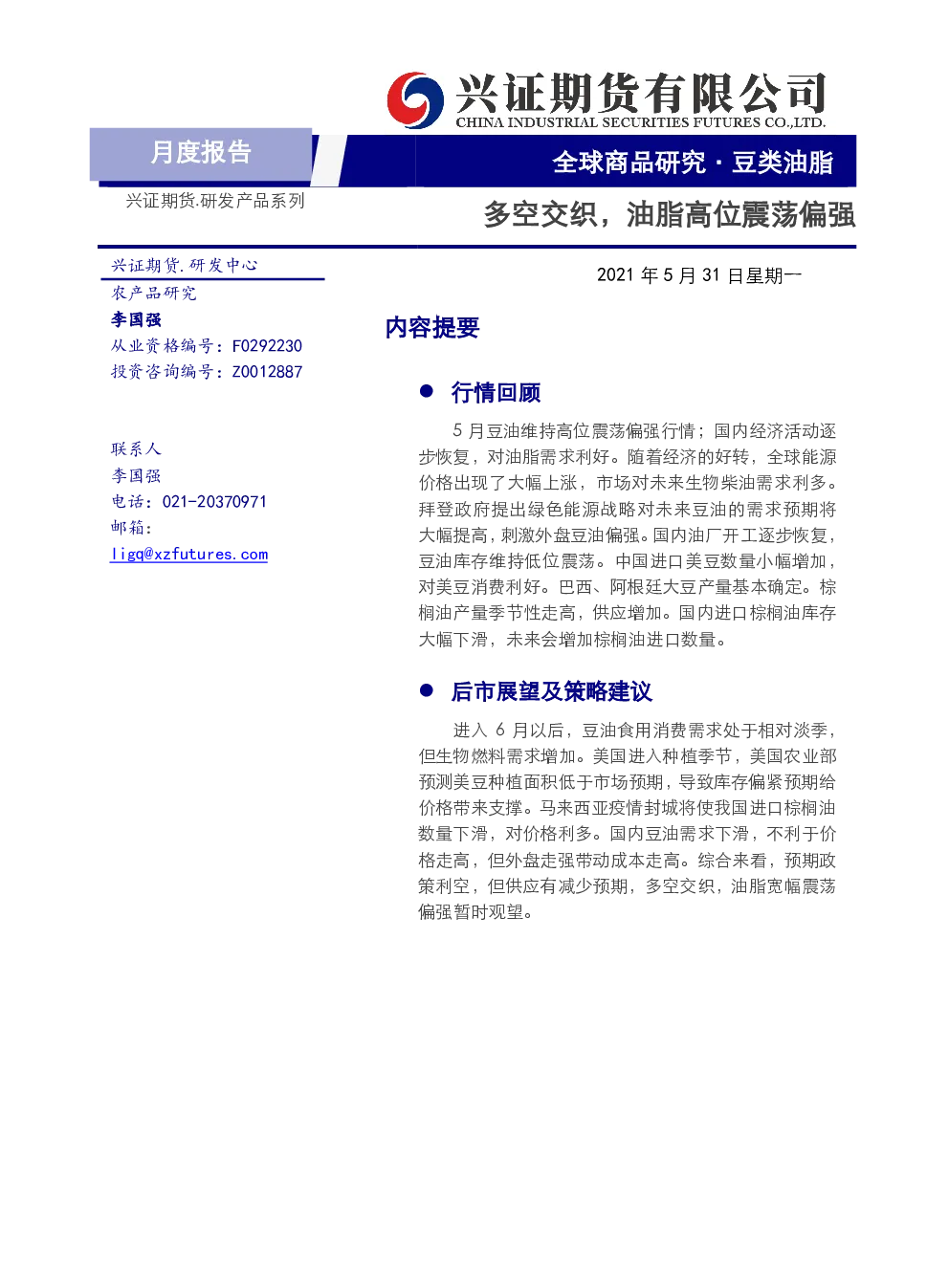 兴证期货有限公司
CHINA INDUSTRIAL SECURITIES FUTURES CO.,LTD.

月度报告

全球商品研究 · 豆类油脂

兴证期货.研发产品系列

多空交织，油脂高位震荡偏强

兴证期货.研发中心
农产品研究
李国强
从业资格编号：F0292230
投资咨询编号：Z0012887

联系人
李国强
电话：021-20370971
邮箱：
ligq@xzfutures.com

2021 年 5 月 31 日星期一

内容提要

● 行情回顾

5 月豆油维持高位震荡偏强行情；国内经济活动逐步恢复，对油脂需求利好。随着经济的好转，全球能源价格出现了大幅上涨，市场对未来生物柴油需求利多。拜登政府提出绿色能源战略对未来豆油的需求预期将大幅提高，刺激外盘豆油偏强。国内油厂开工逐步恢复，豆油库存维持低位震荡。中国进口美豆数量小幅增加，对美豆消费利好。巴西、阿根廷大豆产量基本确定。棕榈油产量季节性走高，供应增加。国内进口棕榈油库存大幅下滑，未来会增加棕榈油进口数量。

● 后市展望及策略建议

进入 6 月以后，豆油食用消费需求处于相对淡季，但生物燃料需求增加。美国进入种植季节，美国农业部预测美豆种植面积低于市场预期，导致库存偏紧预期给价格带来支撑。马来西亚疫情封城将使我国进口棕榈油数量下滑，对价格利多。国内豆油需求下滑，不利于价格走高，但外盘走强带动成本走高。综合来看，预期政策利空，但供应有减少预期，多空交织，油脂宽幅震荡偏强暂时观望。